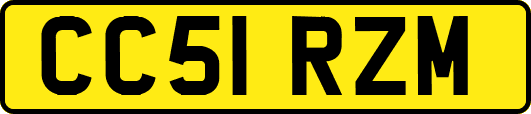 CC51 RZM